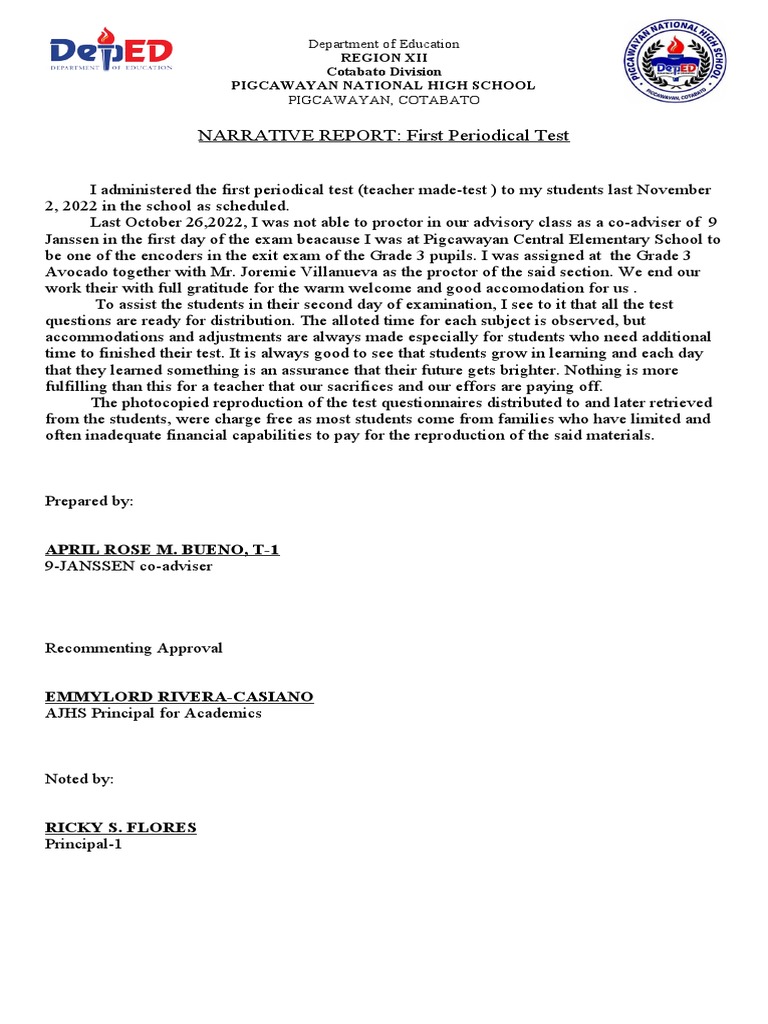 DepED
DEPARTMENT OF EDUCATION

Department of Education
REGION XII
Cotabato Division
PIGCAWAYAN NATIONAL HIGH SCHOOL
PIGCAWAYAN, COTABATO

PIGCAWAYAN NATIONAL HIGH SCHOOL
DepED
PIGCAWAYAN, COTABATO

NARRATIVE REPORT: First Periodical Test

I administered the first periodical test (teacher made-test ) to my students last November 2, 2022 in the school as scheduled.

Last October 26,2022, I was not able to proctor in our advisory class as a co-adviser of 9 Janssen in the first day of the exam beacause I was at Pigcawayan Central Elementary School to be one of the encoders in the exit exam of the Grade 3 pupils. I was assigned at the Grade 3 Avocado together with Mr. Joremie Villanueva as the proctor of the said section. We end our work their with full gratitude for the warm welcome and good accomodation for us .

To assist the students in their second day of examination, I see to it that all the test questions are ready for distribution. The alloted time for each subject is observed, but accommodations and adjustments are always made especially for students who need additional time to finished their test. It is always good to see that students grow in learning and each day that they learned something is an assurance that their future gets brighter. Nothing is more fulfilling than this for a teacher that our sacrifices and our effors are paying off.

The photocopied reproduction of the test questionnaires distributed to and later retrieved from the students, were charge free as most students come from families who have limited and often inadequate financial capabilities to pay for the reproduction of the said materials.

Prepared by:

APRIL ROSE M. BUENO, T-1
9-JANSSEN co-adviser

Recommenting Approval

EMMYLORD RIVERA-CASIANO
AJHS Principal for Academics

Noted by:

RICKY S. FLORES
Principal-1